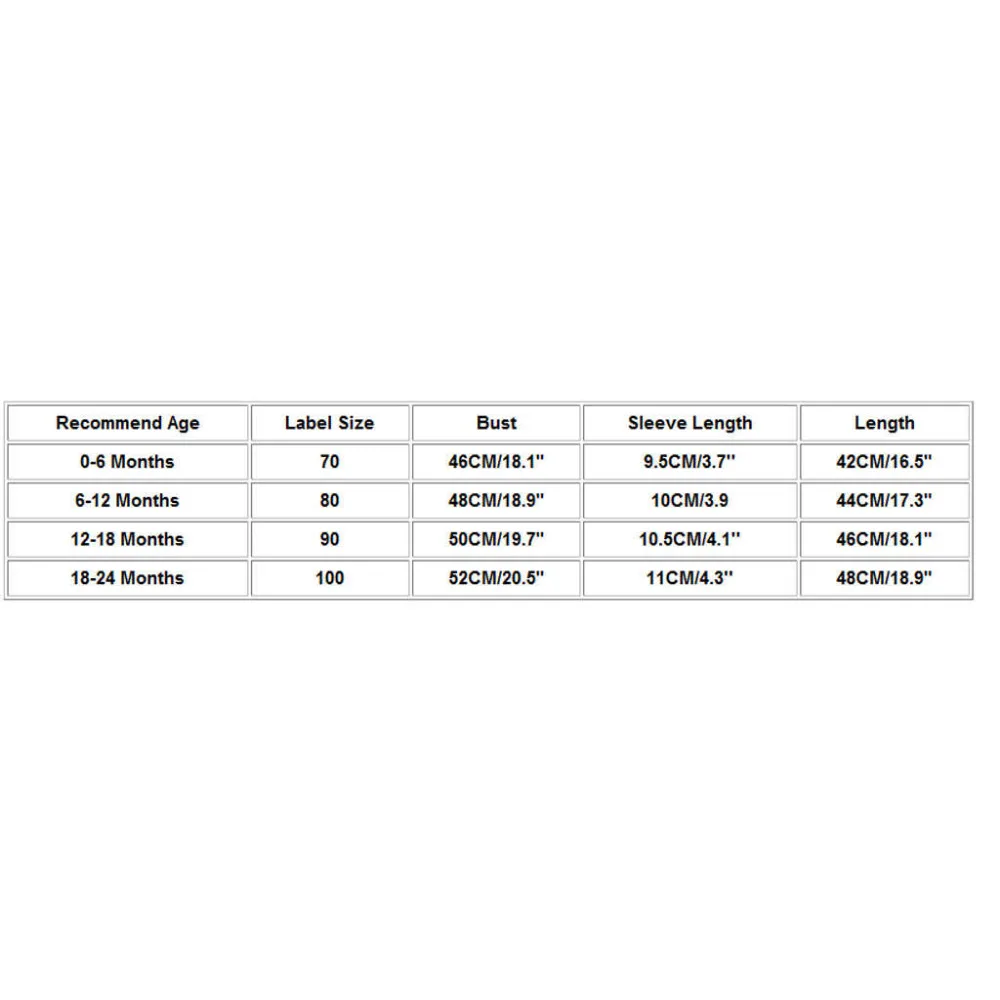 | Recommend Age | Label Size | Bust | Sleeve Length | Length |
|---|---|---|---|---|
| 0-6 Months | 70 | 46CM/18.1'' | 9.5CM/3.7'' | 42CM/16.5'' |
| 6-12 Months | 80 | 48CM/18.9'' | 10CM/3.9 | 44CM/17.3'' |
| 12-18 Months | 90 | 50CM/19.7'' | 10.5CM/4.1'' | 46CM/18.1'' |
| 18-24 Months | 100 | 52CM/20.5'' | 11CM/4.3'' | 48CM/18.9'' |